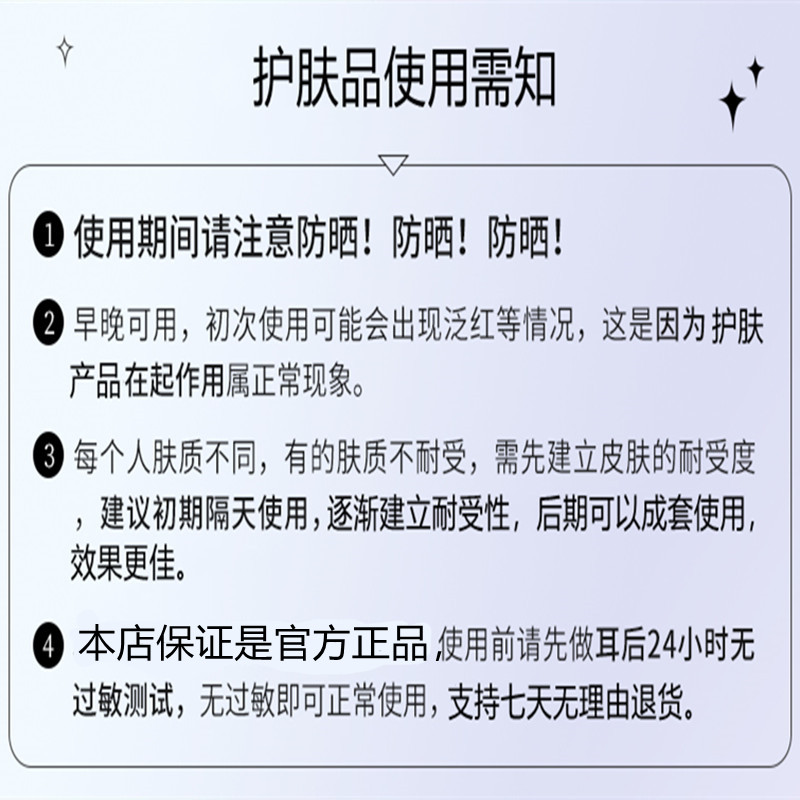 护肤品使用需知

1 使用期间请注意防晒！防晒！防晒！

2 早晚可用，初次使用可能会出现泛红等情况，这是因为 护肤产品在起作用属正常现象。

3 每个人肤质不同，有的肤质不耐受，需先建立皮肤的耐受度，建议初期隔天使用，逐渐建立耐受性，后期可以成套使用，效果更佳。

4 本店保证是官方正品，使用前请先做耳后24小时无过敏测试，无过敏即可正常使用，支持七天无理由退货。